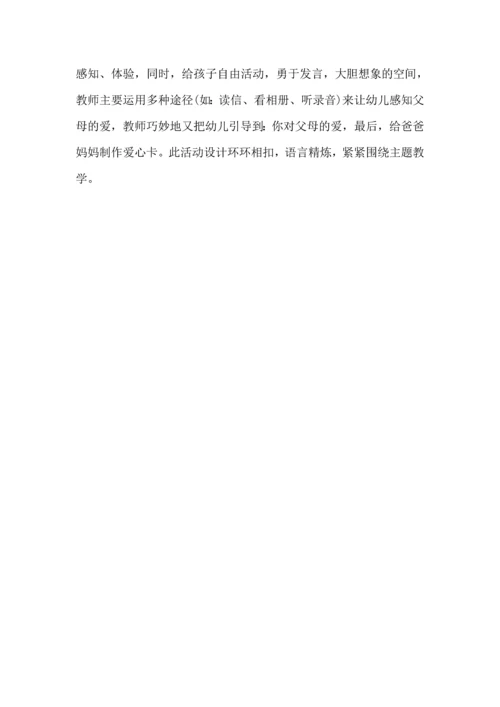 感知、体验，同时，给孩子自由活动，勇于发言，大胆想象的空间，教师主要运用多种途径(如:读信、看相册、听录音)来让幼儿感知父母的爱，教师巧妙地又把幼儿引导到:你对父母的爱，最后，给爸爸妈妈制作爱心卡。此活动设计环环相扣，语言精炼，紧紧围绕主题教学。